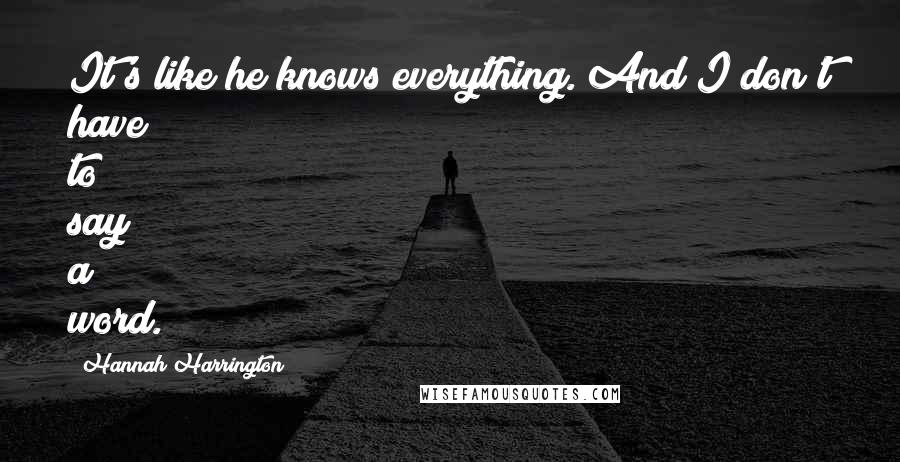 It's like he knows everything. And I don't have to say a word.

Hannah Harrington

WISEFAMOUSQUOTES.COM